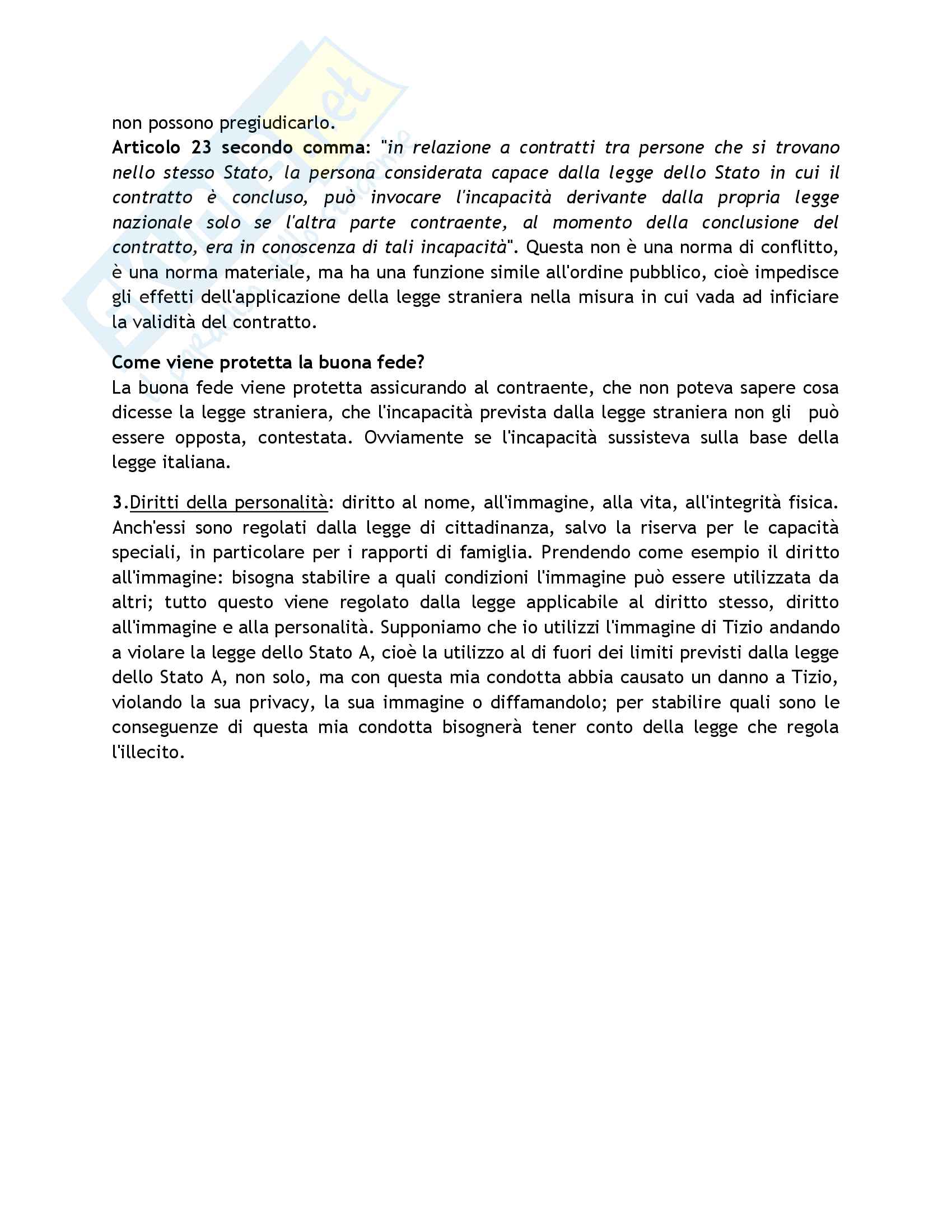 non possono pregiudicarlo.
Articolo 23 secondo comma: "in relazione a contratti tra persone che si trovano nello stesso Stato, la persona considerata capace dalla legge dello Stato in cui il contratto è concluso, può invocare l'incapacità derivante dalla propria legge nazionale solo se l'altra parte contraente, al momento della conclusione del contratto, era in conoscenza di tali incapacità". Questa non è una norma di conflitto, è una norma materiale, ma ha una funzione simile all'ordine pubblico, cioè impedisce gli effetti dell'applicazione della legge straniera nella misura in cui vada ad inficiare la validità del contratto.

Come viene protetta la buona fede?
La buona fede viene protetta assicurando al contraente, che non poteva sapere cosa dicesse la legge straniera, che l'incapacità prevista dalla legge straniera non gli può essere opposta, contestata. Ovviamente se l'incapacità sussisteva sulla base della legge italiana.

3.Diritti della personalità: diritto al nome, all'immagine, alla vita, all'integrità fisica. Anch'essi sono regolati dalla legge di cittadinanza, salvo la riserva per le capacità speciali, in particolare per i rapporti di famiglia. Prendendo come esempio il diritto all'immagine: bisogna stabilire a quali condizioni l'immagine può essere utilizzata da altri; tutto questo viene regolato dalla legge applicabile al diritto stesso, diritto all'immagine e alla personalità. Supponiamo che io utilizzi l'immagine di Tizio andando a violare la legge dello Stato A, cioè la utilizzo al di fuori dei limiti previsti dalla legge dello Stato A, non solo, ma con questa mia condotta abbia causato un danno a Tizio, violando la sua privacy, la sua immagine o diffamandolo; per stabilire quali sono le conseguenze di questa mia condotta bisognerà tener conto della legge che regola l'illecito.